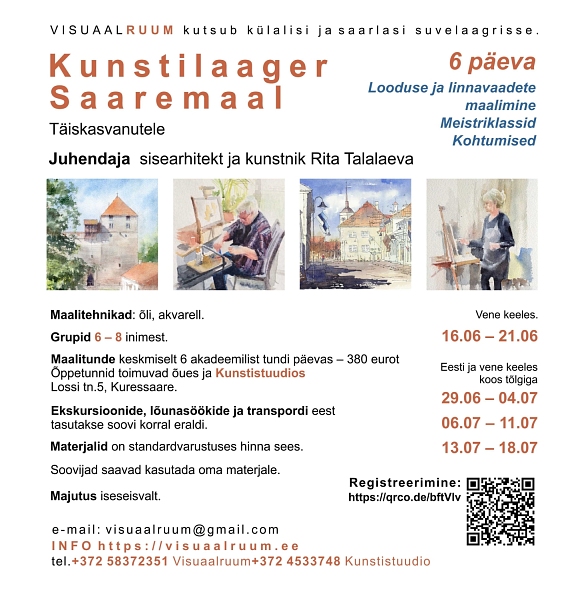 VISUAALRUUM kutsub külalisi ja saarlasi suvelaagrisse.

Kunstilaager Saaremaal

Täiskasvanutele

6 päeva

Looduse ja linnavaadete maalimine
Meistriklassid
Kohtumised

Juhendaja sisearhitekt ja kunstnik Rita Talalaeva

Maalitehnikad: õli, akvarell.

Grupid 6 – 8 inimest.

Maalitunde keskmiselt 6 akadeemilist tundi päevas – 380 eurot
Õppetunnid toimuvad õues ja Kunstistuudios Lossi tn.5, Kuressaare.

Ekskursioonide, lõunasöökide ja transpordi eest tasutakse soovi korral eraldi.

Materjalid on standardvarustuses hinna sees.

Soovijad saavad kasutada oma materjale.

Majutus iseseisvalt.

Vene keeles.

16.06 – 21.06

Eesti ja vene keeles koos tõlgiga

29.06 – 04.07

06.07 – 11.07

13.07 – 18.07

Registreerimine:
https://qrco.de/bftVlv

e-mail: visuaalruum@gmail.com
INFO https://visuaalruum.ee
tel.+372 58372351 Visuaalruum+372 4533748 Kunstistuudio